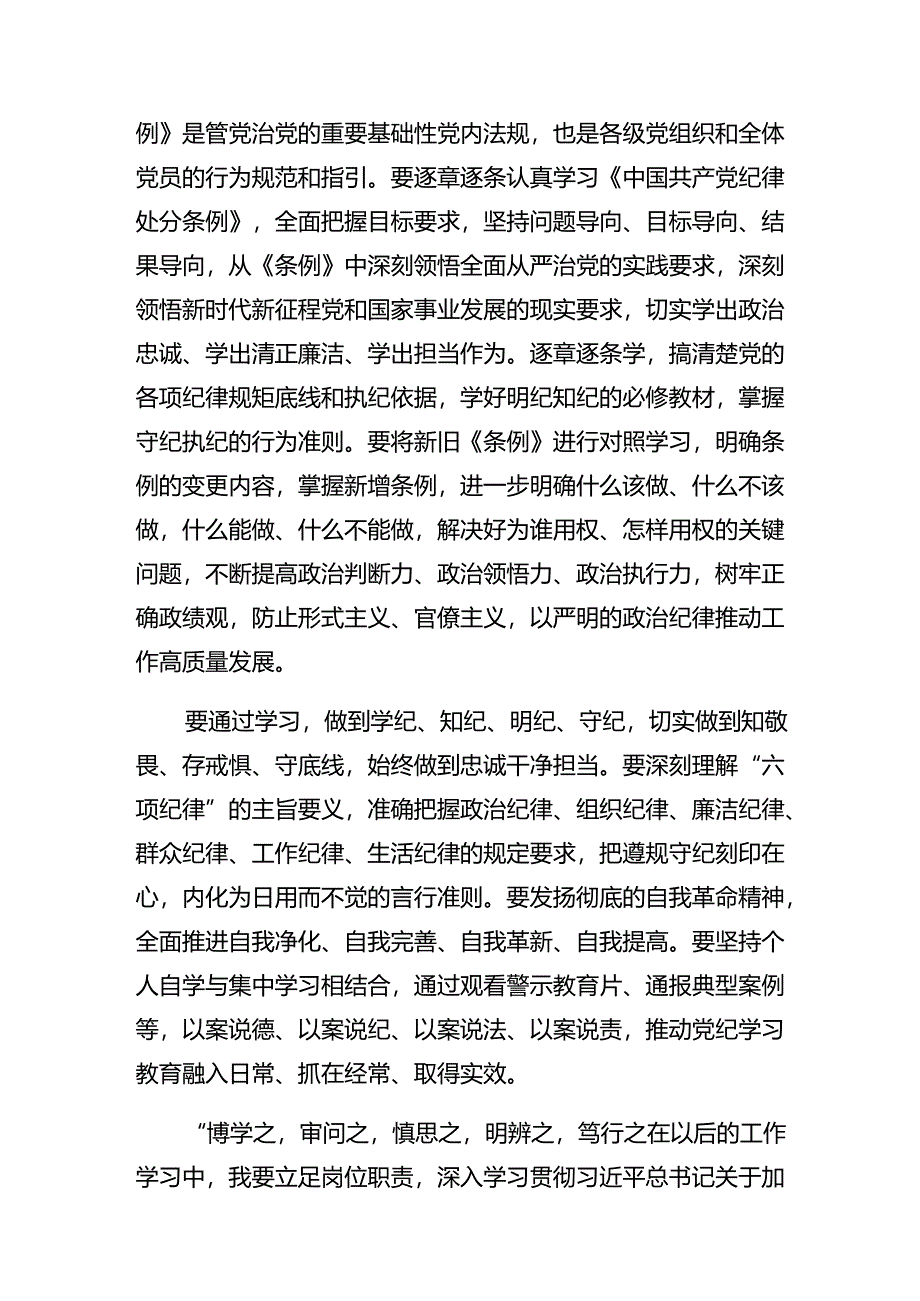 例》是管党治党的重要基础性党内法规，也是各级党组织和全体党员的行为规范和指引。要逐章逐条认真学习《中国共产党纪律处分条例》，全面把握目标要求，坚持问题导向、目标导向、结果导向，从《条例》中深刻领悟全面从严治党的实践要求，深刻领悟新时代新征程党和国家事业发展的现实要求，切实学出政治忠诚、学出清正廉洁、学出担当作为。逐章逐条学，搞清楚党的各项纪律规矩底线和执纪依据，学好明纪知纪的必修教材，掌握守纪执纪的行为准则。要将新旧《条例》进行对照学习，明确条例的变更内容，掌握新增条例，进一步明确什么该做、什么不该做，什么能做、什么不能做，解决好为谁用权、怎样用权的关键问题，不断提高政治判断力、政治领悟力、政治执行力，树牢正确政绩观，防止形式主义、官僚主义，以严明的政治纪律推动工作高质量发展。

要通过学习，做到学纪、知纪、明纪、守纪，切实做到知敬畏、存戒惧、守底线，始终做到忠诚干净担当。要深刻理解“六项纪律”的主旨要义，准确把握政治纪律、组织纪律、廉洁纪律、群众纪律、工作纪律、生活纪律的规定要求，把遵规守纪刻印在心，内化为日用而不觉的言行准则。要发扬彻底的自我革命精神，全面推进自我净化、自我完善、自我革新、自我提高。要坚持个人自学与集中学习相结合，通过观看警示教育片、通报典型案例等，以案说德、以案说纪、以案说法、以案说责，推动党纪学习教育融入日常、抓在经常、取得实效。

“博学之，审问之，慎思之，明辨之，笃行之在以后的工作学习中，我要立足岗位职责，深入学习贯彻习近平总书记关于加